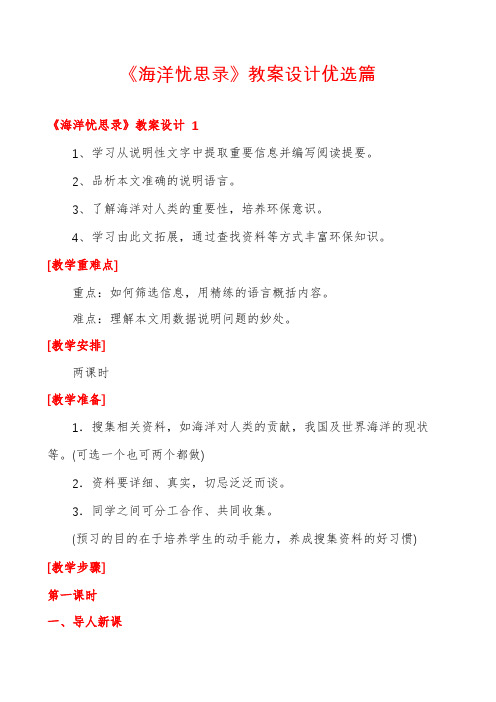 《海洋忧思录》教案设计优选篇

《海洋忧思录》教案设计 1

1、学习从说明性文字中提取重要信息并编写阅读提要。

2、品析本文准确的说明语言。

3、了解海洋对人类的重要性，培养环保意识。

4、学习由此文拓展，通过查找资料等方式丰富环保知识。

[教学重难点]

重点：如何筛选信息，用精练的语言概括内容。

难点：理解本文用数据说明问题的妙处。

[教学安排]

两课时

[教学准备]

1．搜集相关资料，如海洋对人类的贡献，我国及世界海洋的现状等。(可选一个也可两个都做)

2．资料要详细、真实，切忌泛泛而谈。

3．同学之间可分工合作、共同收集。

(预习的目的在于培养学生的动手能力，养成搜集资料的好习惯)

[教学步骤]

第一课时

一、导人新课